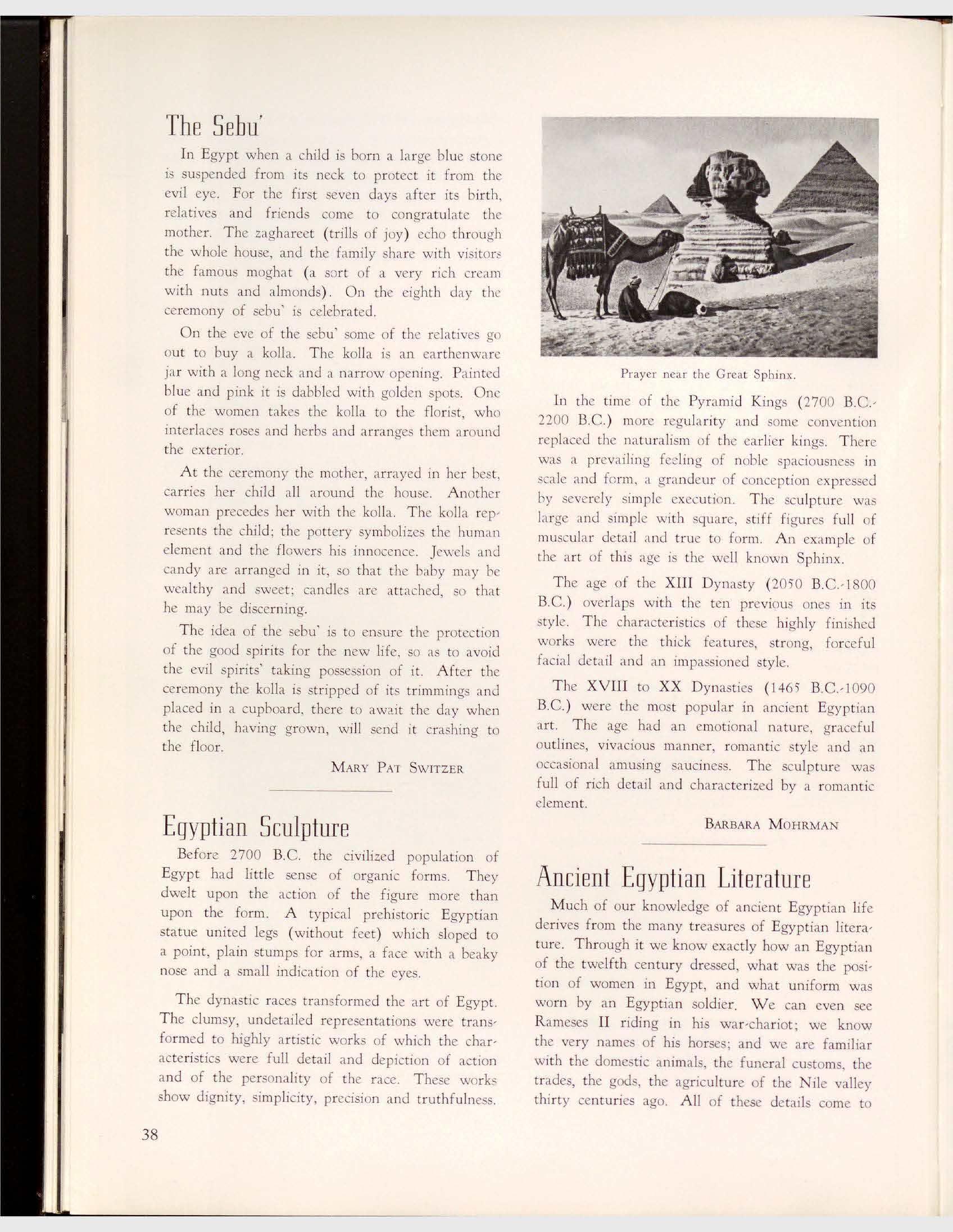 The Sebu'

In Egypt when a child is born a large blue stone is suspended from its neck to protect it from the evil eye. For the first seven days after its birth, relatives and friends come to congratulate the mother. The zaghareet (trills of joy) echo through the whole house, and the family share with visitors the famous moghat (a sort of a very rich cream with nuts and almonds). On the eighth day the ceremony of sebu' is celebrated.

On the eve of the sebu' some of the relatives go out to buy a kolla. The kolla is an earthenware jar with a long neck and a narrow opening. Painted blue and pink it is dabbled with golden spots. One of the women takes the kolla to the florist, who interlaces roses and herbs and arranges them around the exterior.

At the ceremony the mother, arrayed in her best, carries her child all around the house. Another woman precedes her with the kolla. The kolla represents the child; the pottery symbolizes the human element and the flowers his innocence. Jewels and candy are arranged in it, so that the baby may be wealthy and sweet; candles are attached, so that he may be discerning.

The idea of the sebu' is to ensure the protection of the good spirits for the new life, so as to avoid the evil spirits' taking possession of it. After the ceremony the kolla is stripped of its trimmings and placed in a cupboard, there to await the day when the child, having grown, will send it crashing to the floor.

MARY PAT SWITZER

Egyptian Sculpture

Before 2700 B.C. the civilized population of Egypt had little sense of organic forms. They dwelt upon the action of the figure more than upon the form. A typical prehistoric Egyptian statue united legs (without feet) which sloped to a point, plain stumps for arms, a face with a beaky nose and a small indication of the eyes.

The dynastic races transformed the art of Egypt. The clumsy, undetailed representations were transformed to highly artistic works of which the characteristics were full detail and depiction of action and of the personality of the race. These works show dignity, simplicity, precision and truthfulness.

38

Prayer near the Great Sphinx.

In the time of the Pyramid Kings (2700 B.C.-2200 B.C.) more regularity and some convention replaced the naturalism of the earlier kings. There was a prevailing feeling of noble spaciousness in scale and form, a grandeur of conception expressed by severely simple execution. The sculpture was large and simple with square, stiff figures full of muscular detail and true to form. An example of the art of this age is the well known Sphinx.

The age of the XIII Dynasty (2050 B.C.-1800 B.C.) overlaps with the ten previous ones in its style. The characteristics of these highly finished works were the thick features, strong, forceful facial detail and an impassioned style.

The XVIII to XX Dynasties (1465 B.C.-1090 B.C.) were the most popular in ancient Egyptian art. The age had an emotional nature, graceful outlines, vivacious manner, romantic style and an occasional amusing sauciness. The sculpture was full of rich detail and characterized by a romantic element.

BARBARA MOHRMAN

Ancient Egyptian Literature

Much of our knowledge of ancient Egyptian life derives from the many treasures of Egyptian literature. Through it we know exactly how an Egyptian of the twelfth century dressed, what was the position of women in Egypt, and what uniform was worn by an Egyptian soldier. We can even see Rameses II riding in his war-chariot; we know the very names of his horses; and we are familiar with the domestic animals, the funeral customs, the trades, the gods, the agriculture of the Nile valley thirty centuries ago. All of these details come to